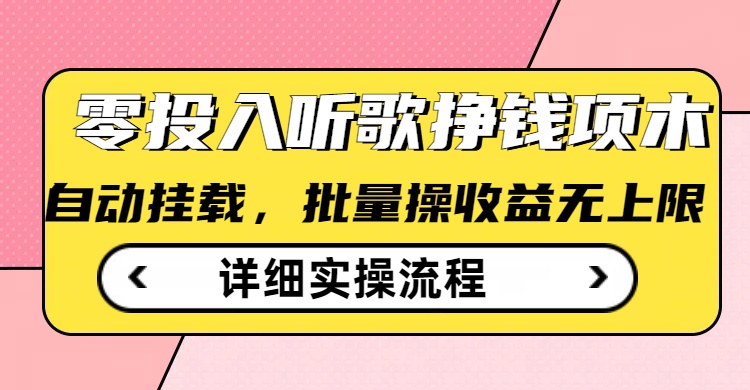 零投入听歌挣钱项木

自动挂载，批量操收益无上限

‹ 详细实操流程 ›